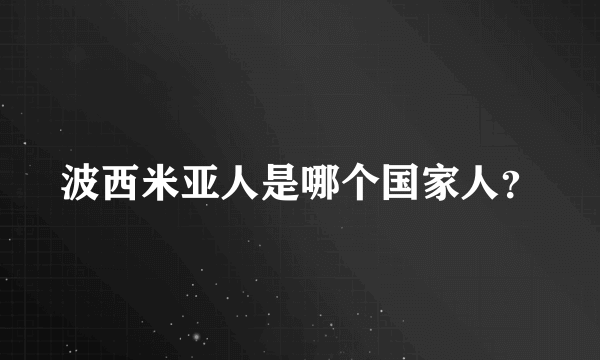 波西米亚人是哪个国家人？